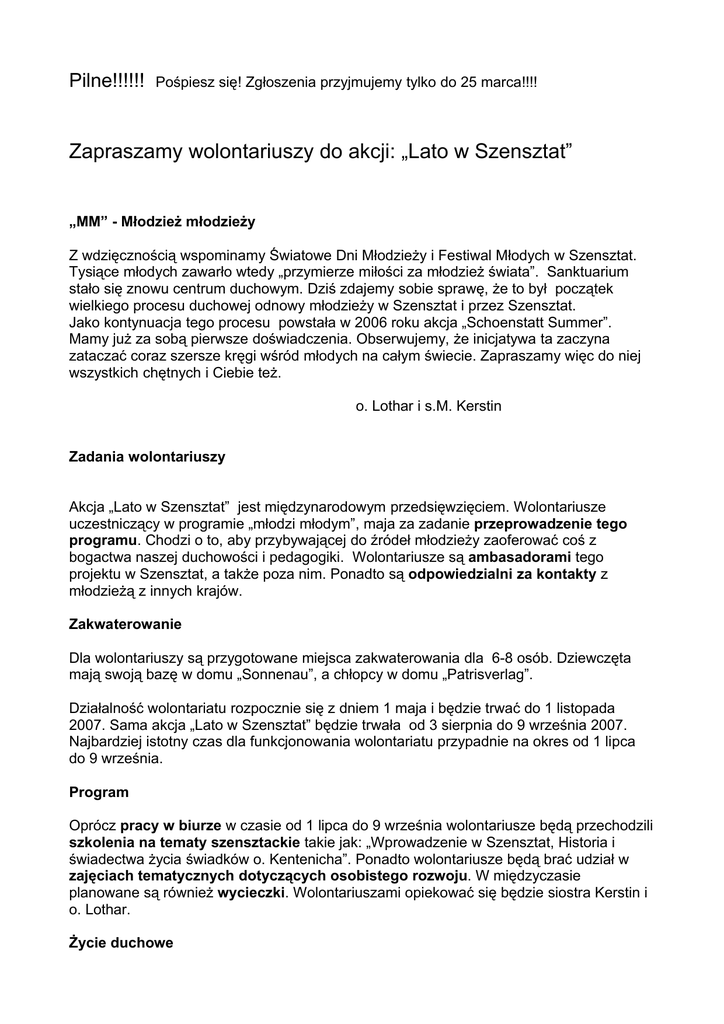 Pilne!!!!!! Pośpiesz się! Zgłoszenia przyjmujemy tylko do 25 marca!!!!

Zapraszamy wolontariuszy do akcji: „Lato w Szensztat”

„MM” - Młodzież młodzieży

Z wdzięcznością wspominamy Światowe Dni Młodzieży i Festiwal Młodych w Szensztat. Tysiące młodych zawarło wtedy „przymierze miłości za młodzież świata”. Sanktuarium stało się znowu centrum duchowym. Dziś zdajemy sobie sprawę, że to był początek wielkiego procesu duchowej odnowy młodzieży w Szensztat i przez Szensztat. Jako kontynuacja tego procesu powstała w 2006 roku akcja „Schoenstatt Summer”. Mamy już za sobą pierwsze doświadczenia. Obserwujemy, że inicjatywa ta zaczyna zataczać coraz szersze kręgi wśród młodych na całym świecie. Zapraszamy więc do niej wszystkich chętnych i Ciebie też.

o. Lothar i s.M. Kerstin

Zadania wolontariuszy

Akcja „Lato w Szensztat” jest międzynarodowym przedsięwzięciem. Wolontariusze uczestniczący w programie „młodzi młodym”, maja za zadanie przeprowadzenie tego programu. Chodzi o to, aby przybywającej do źródeł młodzieży zaoferować coś z bogactwa naszej duchowości i pedagogiki. Wolontariusze są ambasadorami tego projektu w Szensztat, a także poza nim. Ponadto są odpowiedzialni za kontakty z młodzieżą z innych krajów.

Zakwaterowanie

Dla wolontariuszy są przygotowane miejsca zakwaterowania dla 6-8 osób. Dziewczęta mają swoją bazę w domu „Sonnenau”, a chłopcy w domu „Patrisverlag”.

Działalność wolontariatu rozpocznie się z dniem 1 maja i będzie trwać do 1 listopada 2007. Sama akcja „Lato w Szensztat” będzie trwała od 3 sierpnia do 9 września 2007. Najbardziej istotny czas dla funkcjonowania wolontariatu przypadnie na okres od 1 lipca do 9 września.

Program

Oprócz pracy w biurze w czasie od 1 lipca do 9 września wolontariusze będą przechodzili szkolenia na tematy szensztackie takie jak: „Wprowadzenie w Szensztat, Historia i świadectwa życia świadków o. Kentenicha”. Ponadto wolontariusze będą brać udział w zajęciach tematycznych dotyczących osobistego rozwoju. W międzyczasie planowane są również wycieczki. Wolontariuszami opiekować się będzie siostra Kerstin i o. Lothar.

Życie duchowe